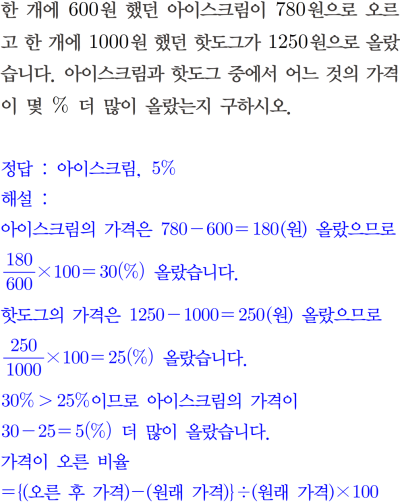 한 개에 600원 했던 아이스크림이 780원으로 오르고 한 개에 1000원 했던 핫도그가 1250원으로 올랐습니다. 아이스크림과 핫도그 중에서 어느 것의 가격이 몇 % 더 많이 올랐는지 구하시오.

정답 : 아이스크림, 5%
해설 :
아이스크림의 가격은 $780-600=180$(원) 올랐으므로
$\frac{180}{600}\times100=30(\%)$ 올랐습니다.
핫도그의 가격은 $1250-1000=250$(원) 올랐으므로
$\frac{250}{1000}\times100=25(\%)$ 올랐습니다.
$30\%>25\%$이므로 아이스크림의 가격이
$30-25=5(\%)$ 더 많이 올랐습니다.
가격이 오른 비율
={(오른 후 가격)-(원래 가격)}÷(원래 가격)×100